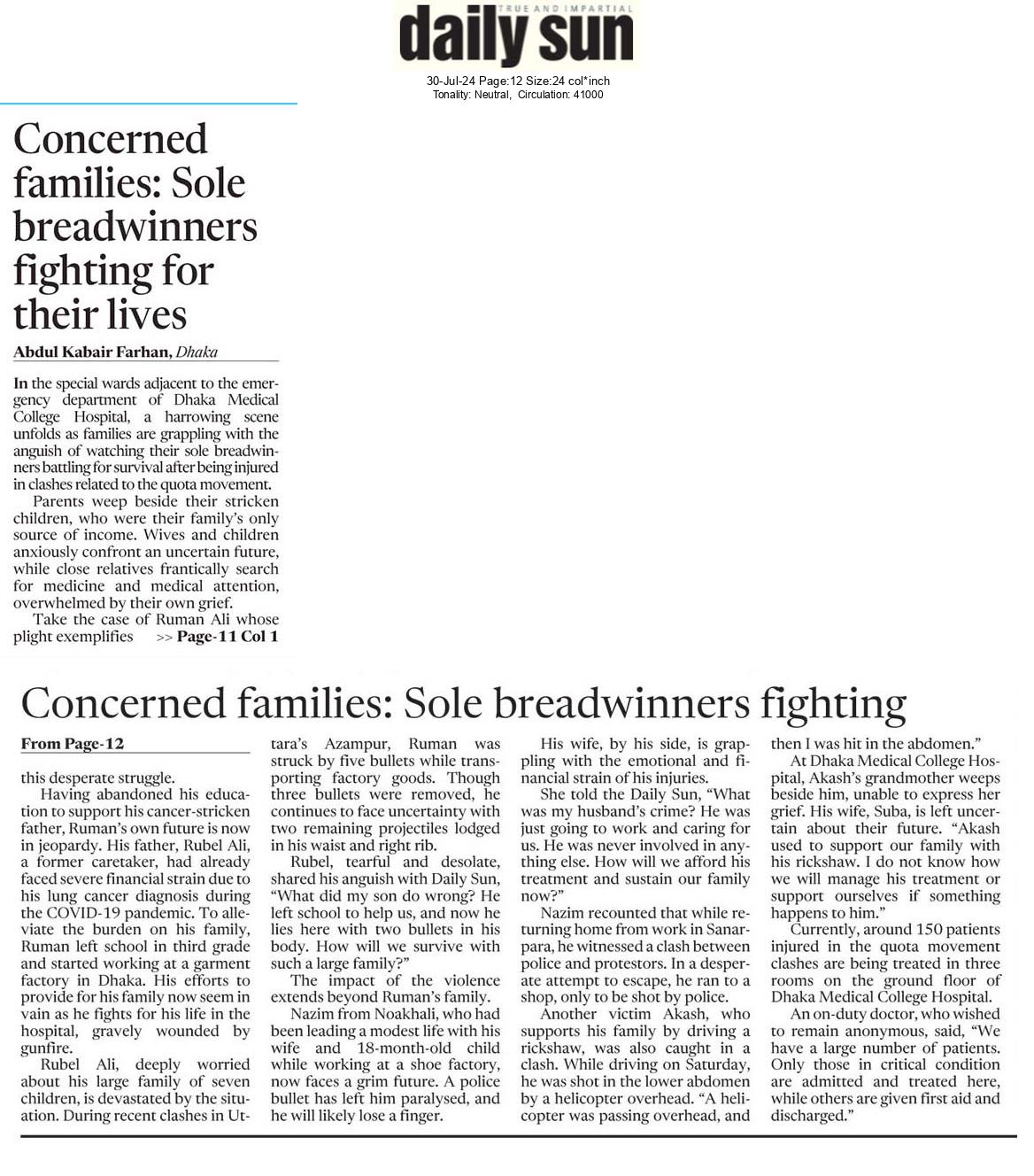 TRUE AND IMPARTIAL
daily sun

30-Jul-24 Page:12 Size:24 col*inch
Tonality: Neutral, Circulation: 41000

Concerned families: Sole breadwinners fighting for their lives

Abdul Kabair Farhan, Dhaka

In the special wards adjacent to the emergency department of Dhaka Medical College Hospital, a harrowing scene unfolds as families are grappling with the anguish of watching their sole breadwinners battling for survival after being injured in clashes related to the quota movement.

Parents weep beside their stricken children, who were their family's only source of income. Wives and children anxiously confront an uncertain future, while close relatives frantically search for medicine and medical attention, overwhelmed by their own grief.

Take the case of Ruman Ali whose plight exemplifies >> Page-11 Col 1

Concerned families: Sole breadwinners fighting

From Page-12

this desperate struggle.

Having abandoned his education to support his cancer-stricken father, Ruman's own future is now in jeopardy. His father, Rubel Ali, a former caretaker, had already faced severe financial strain due to his lung cancer diagnosis during the COVID-19 pandemic. To alleviate the burden on his family, Ruman left school in third grade and started working at a garment factory in Dhaka. His efforts to provide for his family now seem in vain as he fights for his life in the hospital, gravely wounded by gunfire.

Rubel Ali, deeply worried about his large family of seven children, is devastated by the situation. During recent clashes in Uttara's Azampur, Ruman was struck by five bullets while transporting factory goods. Though three bullets were removed, he continues to face uncertainty with two remaining projectiles lodged in his waist and right rib.

Rubel, tearful and desolate, shared his anguish with Daily Sun, "What did my son do wrong? He left school to help us, and now he lies here with two bullets in his body. How will we survive with such a large family?"

The impact of the violence extends beyond Ruman's family.

Nazim from Noakhali, who had been leading a modest life with his wife and 18-month-old child while working at a shoe factory, now faces a grim future. A police bullet has left him paralysed, and he will likely lose a finger.

His wife, by his side, is grappling with the emotional and financial strain of his injuries.

She told the Daily Sun, "What was my husband's crime? He was just going to work and caring for us. He was never involved in anything else. How will we afford his treatment and sustain our family now?"

Nazim recounted that while returning home from work in Sanarpara, he witnessed a clash between police and protestors. In a desperate attempt to escape, he ran to a shop, only to be shot by police.

Another victim Akash, who supports his family by driving a rickshaw, was also caught in a clash. While driving on Saturday, he was shot in the lower abdomen by a helicopter overhead. "A helicopter was passing overhead, and then I was hit in the abdomen."

At Dhaka Medical College Hospital, Akash's grandmother weeps beside him, unable to express her grief. His wife, Suba, is left uncertain about their future. "Akash used to support our family with his rickshaw. I do not know how we will manage his treatment or support ourselves if something happens to him."

Currently, around 150 patients injured in the quota movement clashes are being treated in three rooms on the ground floor of Dhaka Medical College Hospital.

An on-duty doctor, who wished to remain anonymous, said, "We have a large number of patients. Only those in critical condition are admitted and treated here, while others are given first aid and discharged."